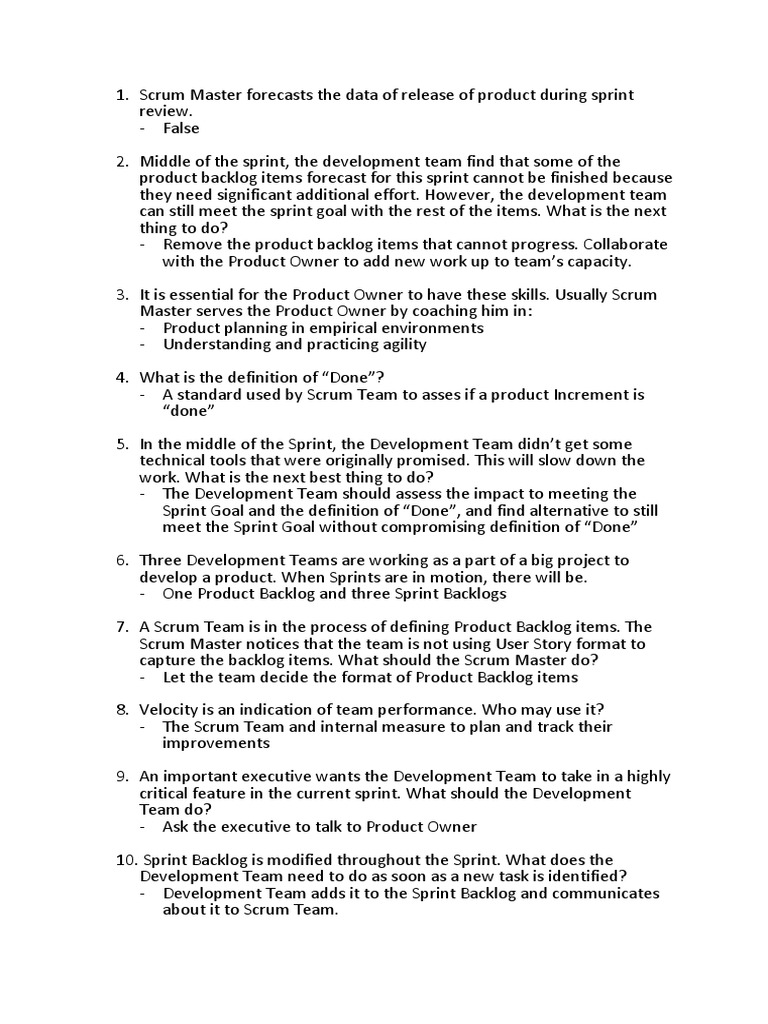 1. Scrum Master forecasts the data of release of product during sprint review.
- False

2. Middle of the sprint, the development team find that some of the product backlog items forecast for this sprint cannot be finished because they need significant additional effort. However, the development team can still meet the sprint goal with the rest of the items. What is the next thing to do?
- Remove the product backlog items that cannot progress. Collaborate with the Product Owner to add new work up to team's capacity.

3. It is essential for the Product Owner to have these skills. Usually Scrum Master serves the Product Owner by coaching him in:
- Product planning in empirical environments
- Understanding and practicing agility

4. What is the definition of "Done"?
- A standard used by Scrum Team to asses if a product Increment is "done"

5. In the middle of the Sprint, the Development Team didn't get some technical tools that were originally promised. This will slow down the work. What is the next best thing to do?
- The Development Team should assess the impact to meeting the Sprint Goal and the definition of "Done", and find alternative to still meet the Sprint Goal without compromising definition of "Done"

6. Three Development Teams are working as a part of a big project to develop a product. When Sprints are in motion, there will be.
- One Product Backlog and three Sprint Backlogs

7. A Scrum Team is in the process of defining Product Backlog items. The Scrum Master notices that the team is not using User Story format to capture the backlog items. What should the Scrum Master do?
- Let the team decide the format of Product Backlog items

8. Velocity is an indication of team performance. Who may use it?
- The Scrum Team and internal measure to plan and track their improvements

9. An important executive wants the Development Team to take in a highly critical feature in the current sprint. What should the Development Team do?
- Ask the executive to talk to Product Owner

10. Sprint Backlog is modified throughout the Sprint. What does the Development Team need to do as soon as a new task is identified?
- Development Team adds it to the Sprint Backlog and communicates about it to Scrum Team.